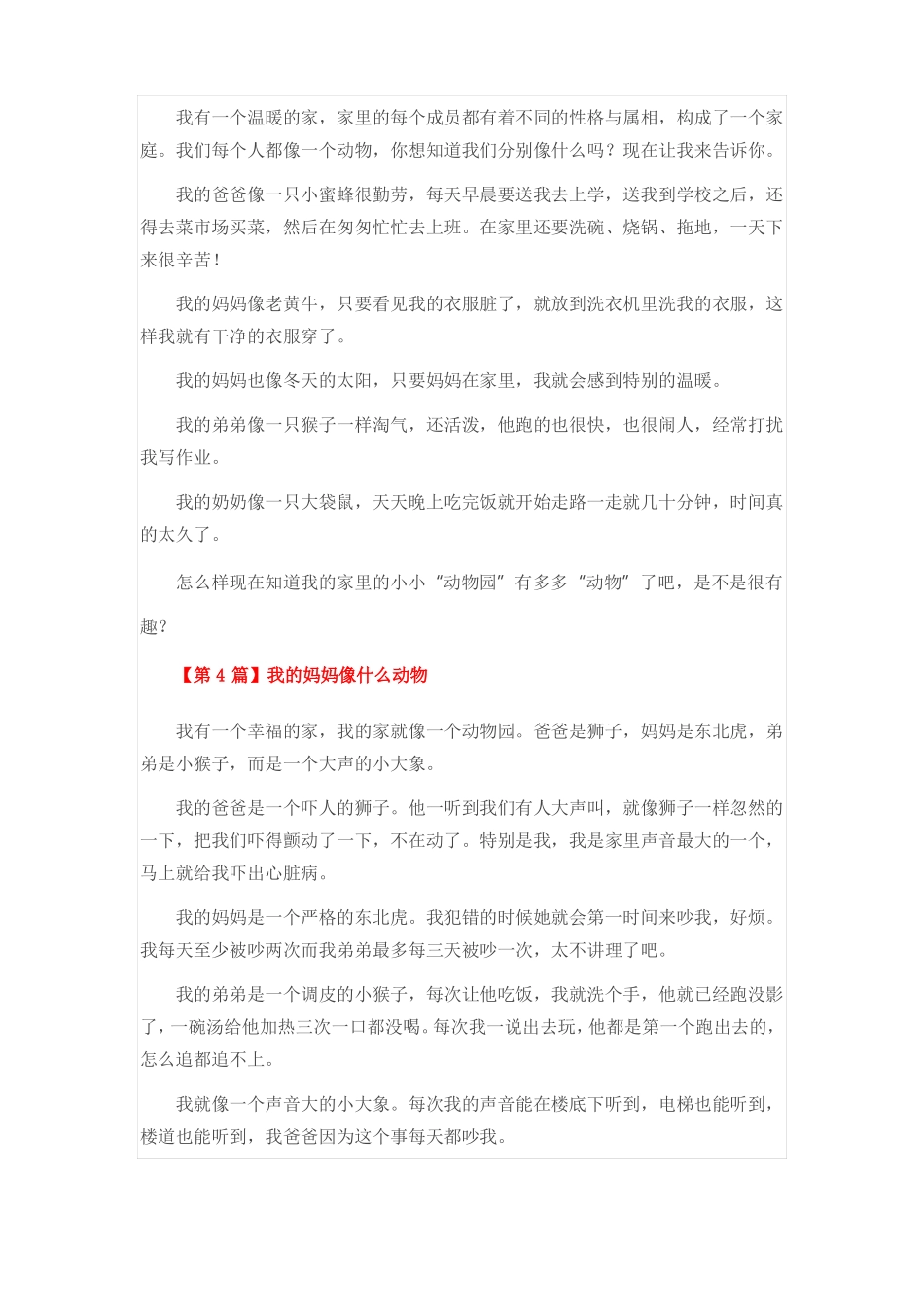 我有一个温暖的家，家里的每个成员都有着不同的性格与属相，构成了一个家庭。我们每个人都像一个动物，你想知道我们分别像什么吗？现在让我来告诉你。

我的爸爸像一只小蜜蜂很勤劳，每天早晨要送我去上学，送我到学校之后，还得去菜市场买菜，然后在匆匆忙忙去上班。在家里还要洗碗、烧锅、拖地，一天下来很辛苦！

我的妈妈像老黄牛，只要看见我的衣服脏了，就放到洗衣机里洗我的衣服，这样我就有干净的衣服穿了。

我的妈妈也像冬天的太阳，只要妈妈在家里，我就会感到特别的温暖。

我的弟弟像一只猴子一样淘气，还活泼，他跑的也很快，也很闹人，经常打扰我写作业。

我的奶奶像一只大袋鼠，天天晚上吃完饭就开始走路一走就几十分钟，时间真的太久了。

怎么样现在知道我的家里的小小“动物园”有多多“动物”了吧，是不是很有趣？

【第 4 篇】我的妈妈像什么动物

我有一个幸福的家，我的家就像一个动物园。爸爸是狮子，妈妈是东北虎，弟弟是小猴子，而是一个大声的小大象。

我的爸爸是一个吓人的狮子。他一听到我们有人大声叫，就像狮子一样忽然的一下，把我们吓得颤动了一下，不在动了。特别是我，我是家里声音最大的一个，马上就给我吓出心脏病。

我的妈妈是一个严格的东北虎。我犯错的时候她就会第一时间来吵我，好烦。我每天至少被吵两次而我弟弟最多每三天被吵一次，太不讲理了吧。

我的弟弟是一个调皮的小猴子，每次让他吃饭，我就洗个手，他就已经跑没影了，一碗汤给他加热三次一口都没喝。每次我一说出去玩，他都是第一个跑出去的，怎么追都追不上。

我就像一个声音大的小大象。每次我的声音能在楼底下听到，电梯也能听到，楼道也能听到，我爸爸因为这个事每天都吵我。